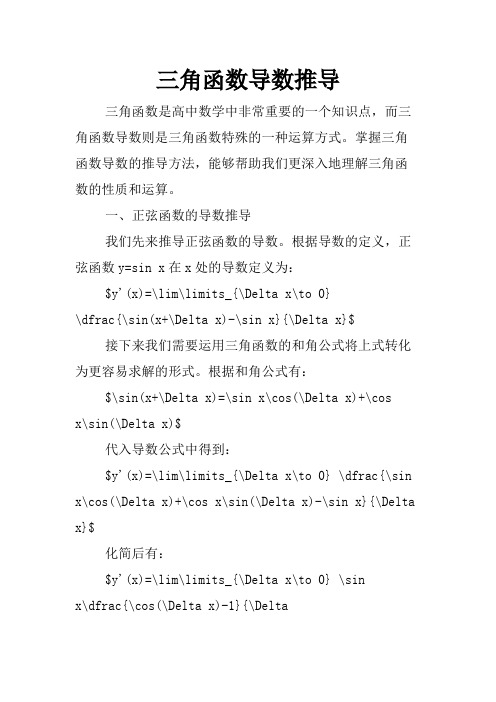 三角函数导数推导

三角函数是高中数学中非常重要的一个知识点，而三角函数导数则是三角函数特殊的一种运算方式。掌握三角函数导数的推导方法，能够帮助我们更深入地理解三角函数的性质和运算。

一、正弦函数的导数推导

我们先来推导正弦函数的导数。根据导数的定义，正弦函数 y=sin x 在 x 处的导数定义为：

\$y'(x)=\lim\limits_{\Delta x\to 0} \dfrac{\sin(x+\Delta x)-\sin x}{\Delta x}\$

接下来我们需要运用三角函数的和角公式将上式转化为更容易求解的形式。根据和角公式有：

\$\sin(x+\Delta x)=\sin x\cos(\Delta x)+\cos x\sin(\Delta x)\$

代入导数公式中得到：

\$y'(x)=\lim\limits_{\Delta x\to 0} \dfrac{\sin x\cos(\Delta x)+\cos x\sin(\Delta x)-\sin x}{\Delta x}\$

化简后有：

\$y'(x)=\lim\limits_{\Delta x\to 0} \sin x\dfrac{\cos(\Delta x)-1}{\Delta